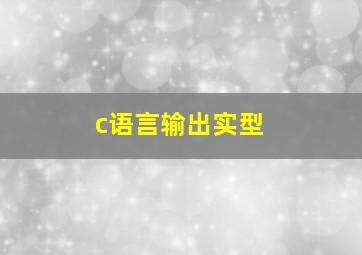 c语言输出实型